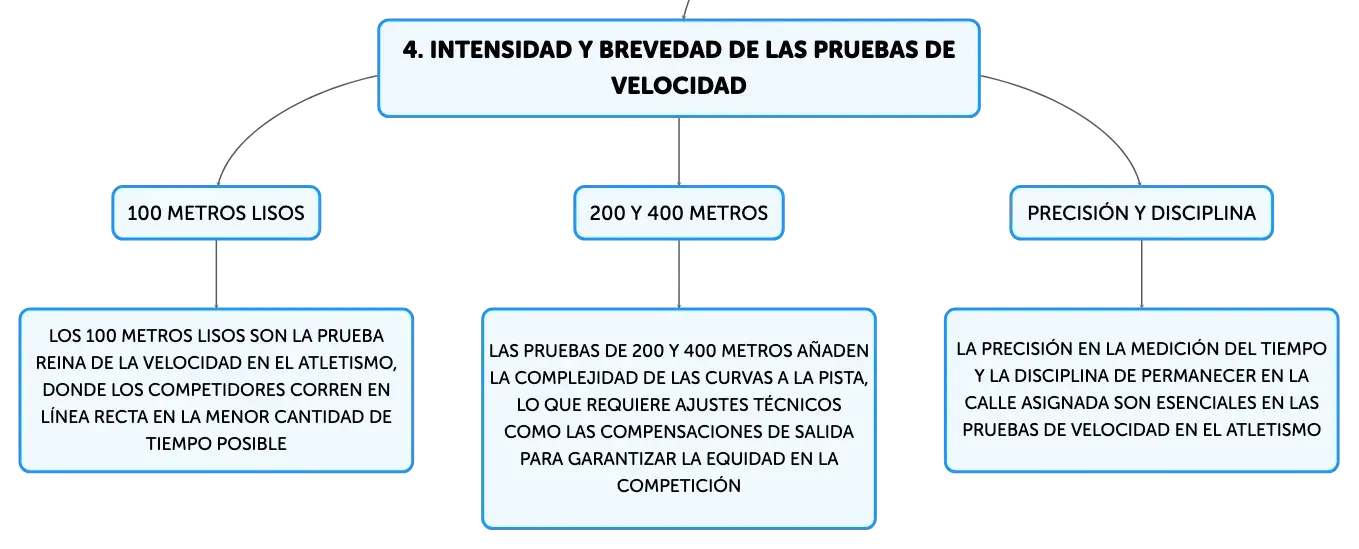 4. INTENSIDAD Y BREVEDAD DE LAS PRUEBAS DE VELOCIDAD

100 METROS LISOS

LOS 100 METROS LISOS SON LA PRUEBA REINA DE LA VELOCIDAD EN EL ATLETISMO, DONDE LOS COMPETIDORES CORREN EN LÍNEA RECTA EN LA MENOR CANTIDAD DE TIEMPO POSIBLE

200 Y 400 METROS

LAS PRUEBAS DE 200 Y 400 METROS AÑADEN LA COMPLEJIDAD DE LAS CURVAS A LA PISTA, LO QUE REQUIERE AJUSTES TÉCNICOS COMO LAS COMPENSACIONES DE SALIDA PARA GARANTIZAR LA EQUIDAD EN LA COMPETICIÓN

PRECISIÓN Y DISCIPLINA

LA PRECISIÓN EN LA MEDICIÓN DEL TIEMPO Y LA DISCIPLINA DE PERMANECER EN LA CALLE ASIGNADA SON ESENCIALES EN LAS PRUEBAS DE VELOCIDAD EN EL ATLETISMO